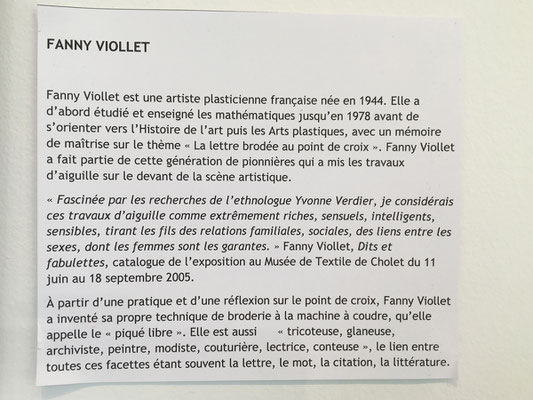 FANNY VIOLLET

Fanny Viollet est une artiste plasticienne française née en 1944. Elle a d'abord étudié et enseigné les mathématiques jusqu'en 1978 avant de s'orienter vers l'Histoire de l'art puis les Arts plastiques, avec un mémoire de maîtrise sur le thème « La lettre brodée au point de croix ». Fanny Viollet a fait partie de cette génération de pionnières qui a mis les travaux d'aiguille sur le devant de la scène artistique.

« Fascinée par les recherches de l'ethnologue Yvonne Verdier, je considérais ces travaux d'aiguille comme extrêmement riches, sensuels, intelligents, sensibles, tirant les fils des relations familiales, sociales, des liens entre les sexes, dont les femmes sont les garantes. » Fanny Viollet, Dits et fabulettes, catalogue de l'exposition au Musée de Textile de Cholet du 11 juin au 18 septembre 2005.

À partir d'une pratique et d'une réflexion sur le point de croix, Fanny Viollet a inventé sa propre technique de broderie à la machine à coudre, qu'elle appelle le « piqué libre ». Elle est aussi « tricoteuse, glaneuse, archiviste, peintre, modiste, couturière, lectrice, conteuse », le lien entre toutes ces facettes étant souvent la lettre, le mot, la citation, la littérature.